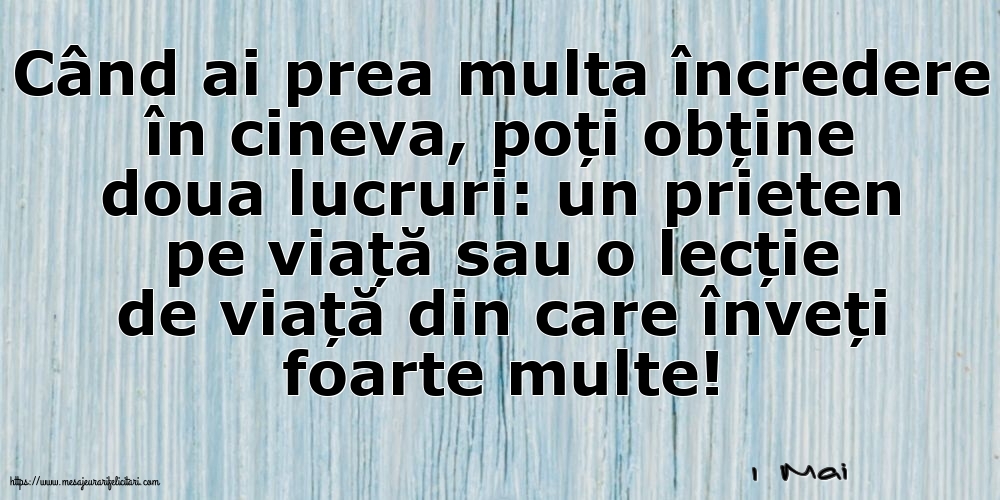 Când ai prea multa încredere în cineva, poți obține doua lucruri: un prieten pe viață sau o lecție de viață din care înveți foarte multe!

https://www.mesajeurarifelicitari.com

1 Mai